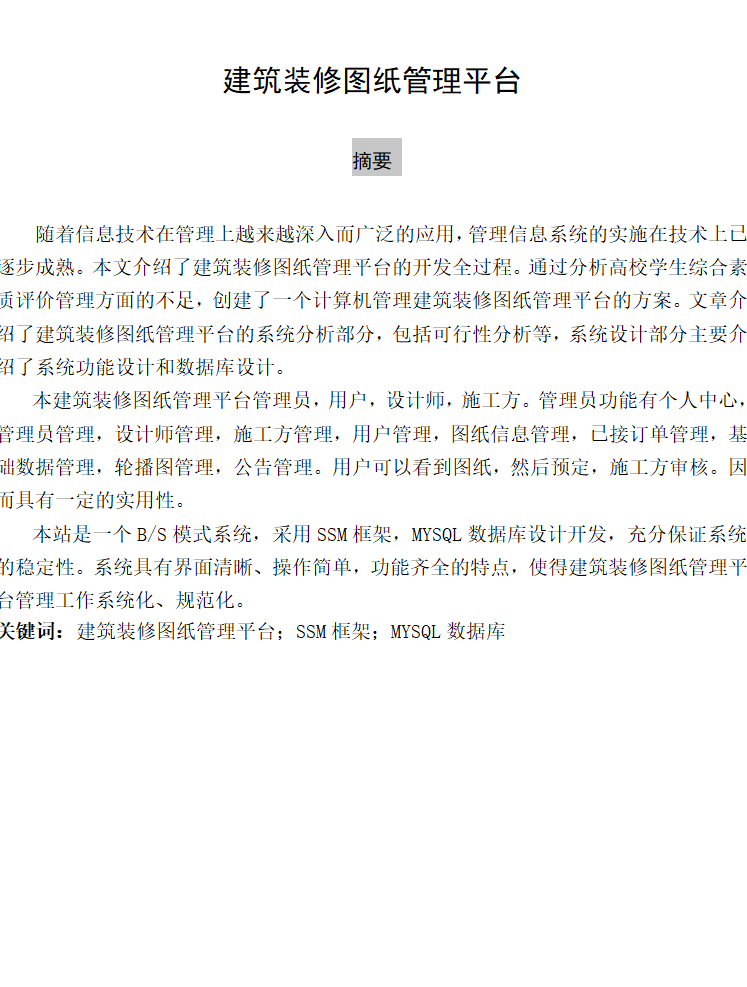 建筑装修图纸管理平台

摘要

随着信息技术在管理上越来越深入而广泛的应用，管理信息系统的实施在技术上已逐步成熟。本文介绍了建筑装修图纸管理平台的开发全过程。通过分析高校学生综合素质评价管理方面的不足，创建了一个计算机管理建筑装修图纸管理平台的方案。文章介绍了建筑装修图纸管理平台的系统分析部分，包括可行性分析等，系统设计部分主要介绍了系统功能设计和数据库设计。

本建筑装修图纸管理平台管理员，用户，设计师，施工方。管理员功能有个人中心，管理员管理，设计师管理，施工方管理，用户管理，图纸信息管理，已接订单管理，基础数据管理，轮播图管理，公告管理。用户可以看到图纸，然后预定，施工方审核。因而具有一定的实用性。

本站是一个 B/S 模式系统，采用 SSM 框架，MYSQL 数据库设计开发，充分保证系统的稳定性。系统具有界面清晰、操作简单，功能齐全的特点，使得建筑装修图纸管理平台管理工作系统化、规范化。

关键词：建筑装修图纸管理平台；SSM 框架；MYSQL 数据库